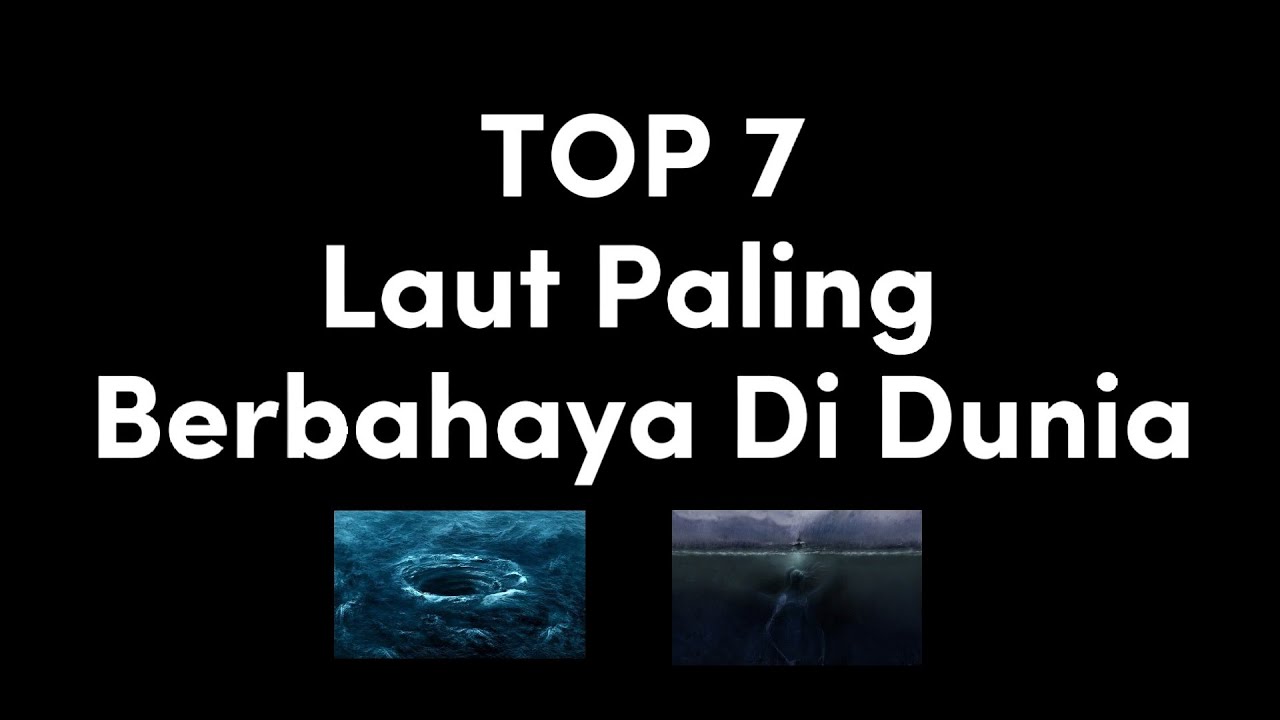 TOP 7
Laut Paling
Berbahaya Di Dunia